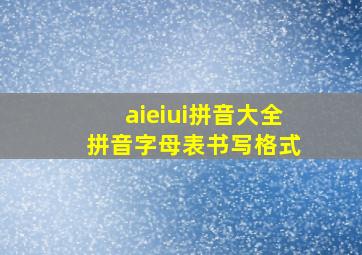 aieiui拼音大全
拼音字母表书写格式